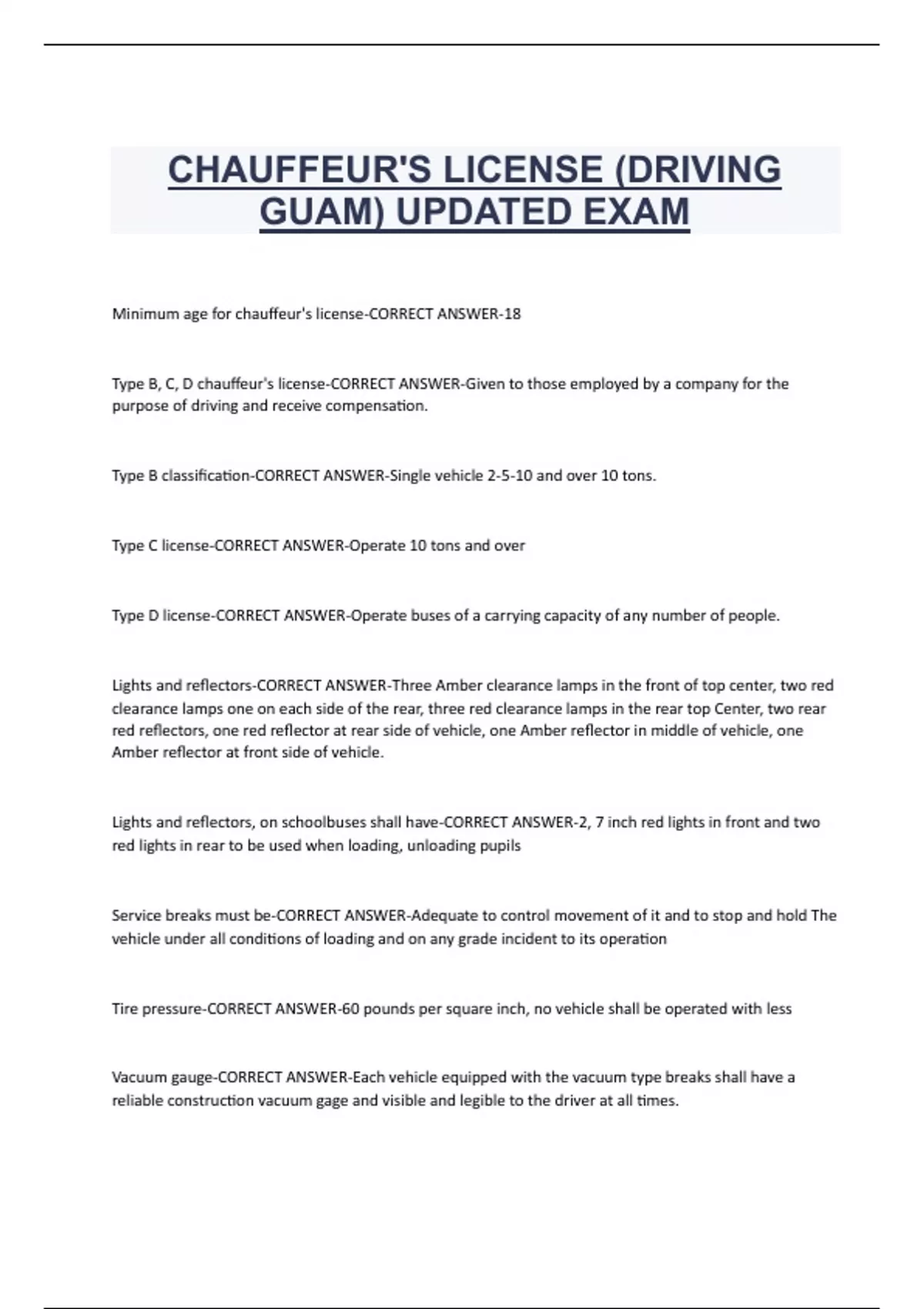 CHAUFFEUR'S LICENSE (DRIVING GUAM) UPDATED EXAM

Minimum age for chauffeur's license-CORRECT ANSWER-18

Type B, C, D chauffeur's license-CORRECT ANSWER-Given to those employed by a company for the purpose of driving and receive compensation.

Type B classification-CORRECT ANSWER-Single vehicle 2-5-10 and over 10 tons.

Type C license-CORRECT ANSWER-Operate 10 tons and over

Type D license-CORRECT ANSWER-Operate buses of a carrying capacity of any number of people.

Lights and reflectors-CORRECT ANSWER-Three Amber clearance lamps in the front of top center, two red clearance lamps one on each side of the rear, three red clearance lamps in the rear top Center, two rear red reflectors, one red reflector at rear side of vehicle, one Amber reflector in middle of vehicle, one Amber reflector at front side of vehicle.

Lights and reflectors, on schoolbuses shall have-CORRECT ANSWER-2, 7 inch red lights in front and two red lights in rear to be used when loading, unloading pupils

Service breaks must be-CORRECT ANSWER-Adequate to control movement of it and to stop and hold The vehicle under all conditions of loading and on any grade incident to its operation

Tire pressure-CORRECT ANSWER-60 pounds per square inch, no vehicle shall be operated with less

Vacuum gauge-CORRECT ANSWER-Each vehicle equipped with the vacuum type breaks shall have a reliable construction vacuum gage and visible and legible to the driver at all times.